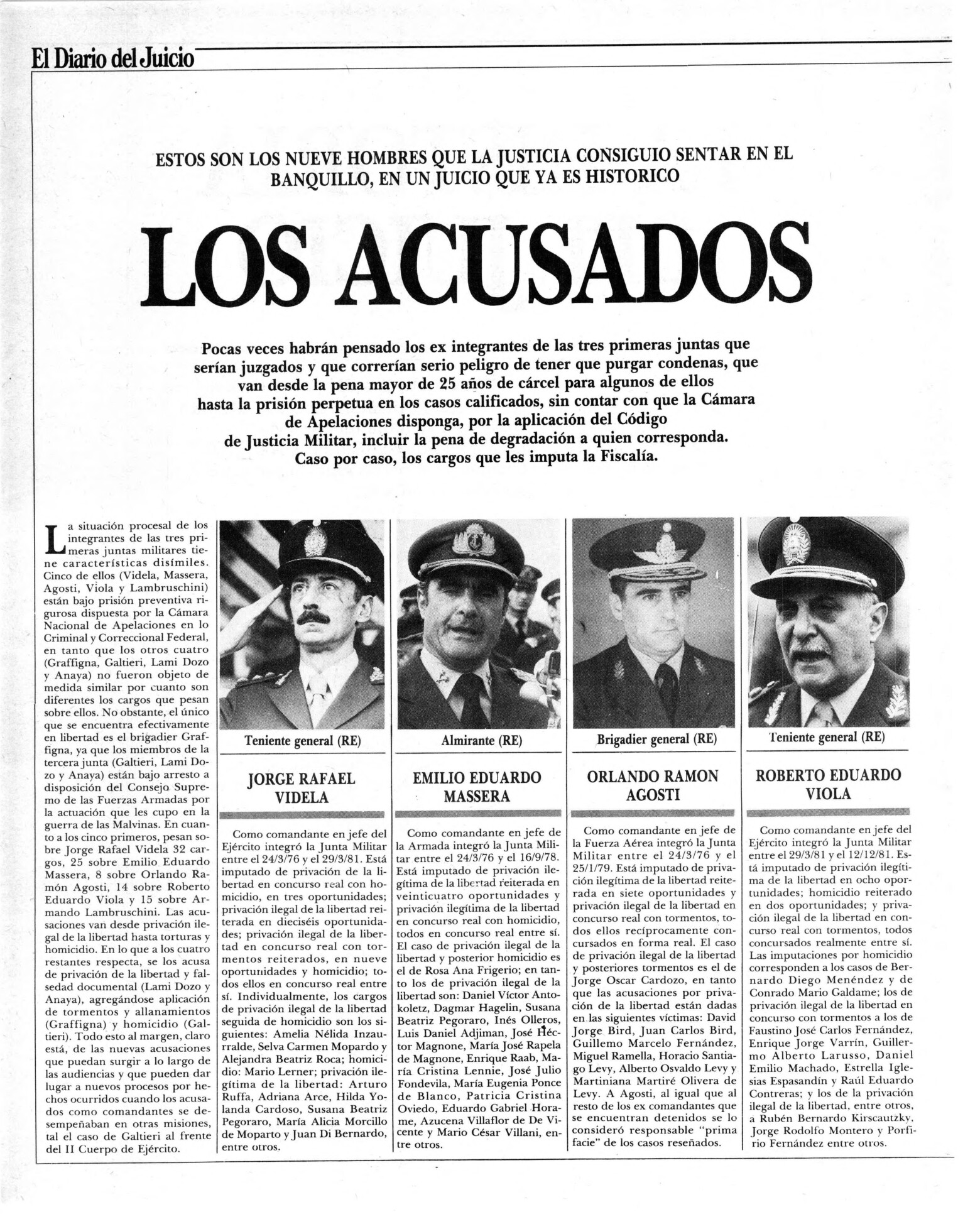 El Diario del Juicio

ESTOS SON LOS NUEVE HOMBRES QUE LA JUSTICIA CONSIGUIO SENTAR EN EL BANQUILLO, EN UN JUICIO QUE YA ES HISTORICO

LOS ACUSADOS

Pocas veces habrán pensado los ex integrantes de las tres primeras juntas que serían juzgados y que correrían serio peligro de tener que purgar condenas, que van desde la pena mayor de 25 años de cárcel para algunos de ellos hasta la prisión perpetua en los casos calificados, sin contar con que la Cámara de Apelaciones disponga, por la aplicación del Código de Justicia Militar, incluir la pena de degradación a quien corresponda. Caso por caso, los cargos que les imputa la Fiscalía.

La situación procesal de los integrantes de las tres primeras juntas militares tiene características disímiles. Cinco de ellos (Videla, Massera, Agosti, Viola y Lambruschini) están bajo prisión preventiva rigurosa dispuesta por la Cámara Nacional de Apelaciones en lo Criminal y Correccional Federal, en tanto que los otros cuatro (Graffigna, Galtieri, Lami Dozo y Anaya) no fueron objeto de medida similar por cuanto son diferentes los cargos que pesan sobre ellos. No obstante, el único que se encuentra efectivamente en libertad es el brigadier Graffigna, ya que los miembros de la tercera junta (Galtieri, Lami Dozo y Anaya) están bajo arresto a disposición del Consejo Supremo de las Fuerzas Armadas por la actuación que les cupo en la guerra de las Malvinas. En cuanto a los cinco primeros, pesan sobre Jorge Rafael Videla 32 cargos, 25 sobre Emilio Eduardo Massera, 8 sobre Orlando Ramón Agosti, 14 sobre Roberto Eduardo Viola y 15 sobre Armando Lambruschini. Las acusaciones van desde privación ilegal de la libertad hasta torturas y homicidio. En lo que a los cuatro restantes respecta, se los acusa de privación de la libertad y falsedad documental (Lami Dozo y Anaya), agregándose aplicación de tormentos y allanamientos (Graffigna) y homicidio (Galtieri). Todo esto al margen, claro está, de las nuevas acusaciones que puedan surgir a lo largo de las audiencias y que pueden dar lugar a nuevos procesos por hechos ocurridos cuando los acusados como comandantes se desempeñaban en otras misiones, tal el caso de Galtieri al frente del II Cuerpo de Ejército.

Teniente general (RE)

JORGE RAFAEL VIDELA

Como comandante en jefe del Ejército integró la Junta Militar entre el 24/3/76 y el 29/3/81. Está imputado de privación de la libertad en concurso real con homicidio, en tres oportunidades; privación ilegal de la libertad reiterada en dieciséis oportunidades; privación ilegal de la libertad en concurso real con tormentos reiterados, en nueve oportunidades y homicidio; todos ellos en concurso real entre sí. Individualmente, los cargos de privación ilegal de la libertad seguida de homicidio son los siguientes: Amelia Nélida Inzaurralde, Selva Carmen Mopardo y Alejandra Beatriz Roca; homicidio: Mario Lerner; privación ilegítima de la libertad: Arturo Ruffa, Adriana Arce, Hilda Yolanda Cardoso, Susana Beatriz Pegoraro, María Alicia Morcillo de Moparto y Juan Di Bernardo, entre otros.

Almirante (RE)

EMILIO EDUARDO MASSERA

Como comandante en jefe de la Armada integró la Junta Militar entre el 24/3/76 y el 16/9/78. Está imputado de privación ilegítima de la libertad reiterada en veinticuatro oportunidades y privación ilegítima de la libertad en concurso real con homicidio, todos en concurso real entre sí. El caso de privación ilegal de la libertad y posterior homicidio es el de Rosa Ana Frigerio; en tanto los de privación ilegal de la libertad son: Daniel Víctor Antokoletz, Dagmar Hagelin, Susana Beatriz Pegoraro, Inés Olleros, Luis Daniel Adjiman, José Héctor Magnone, María José Rapela de Magnone, Enrique Raab, María Cristina Lennie, José Julio Fondevila, María Eugenia Ponce de Blanco, Patricia Cristina Oviedo, Eduardo Gabriel Horame, Azucena Villaflor de De Vicente y Mario César Villani, entre otros.

Brigadier general (RE)

ORLANDO RAMON AGOSTI

Como comandante en jefe de la Fuerza Aérea integró la Junta Militar entre el 24/3/76 y el 25/1/79. Está imputado de privación ilegítima de la libertad reiterada en siete oportunidades y privación ilegal de la libertad en concurso real con tormentos, todos ellos recíprocamente concursados en forma real. El caso de privación ilegal de la libertad y posteriores tormentos es el de Jorge Oscar Cardozo, en tanto que las acusaciones por privación de la libertad están dadas en las siguientes víctimas: David Jorge Bird, Juan Carlos Bird, Guillemo Marcelo Fernández, Miguel Ramella, Horacio Santiago Levy, Alberto Osvaldo Levy y Martiniana Martiré Olivera de Levy. A Agosti, al igual que al resto de los ex comandantes que se encuentran detenidos se lo consideró responsable "prima facie" de los casos reseñados.

Teniente general (RE)

ROBERTO EDUARDO VIOLA

Como comandante en jefe del Ejército integró la Junta Militar entre el 29/3/81 y el 12/12/81. Está imputado de privación ilegítima de la libertad en ocho oportunidades; homicidio reiterado en dos oportunidades; y privación ilegal de la libertad en concurso real con tormentos, todos concursados realmente entre sí. Las imputaciones por homicidio corresponden a los casos de Bernardo Diego Menéndez y de Conrado Mario Galdame; los de privación ilegal de la libertad en concurso con tormentos a los de Faustino José Carlos Fernández, Enrique Jorge Varrín, Guillermo Alberto Larusso, Daniel Emilio Machado, Estrella Iglesias Espasandín y Raúl Eduardo Contreras; y los de la privación ilegal de la libertad, entre otros, a Rubén Bernardo Kirscautzky, Jorge Rodolfo Montero y Porfirio Fernández entre otros.